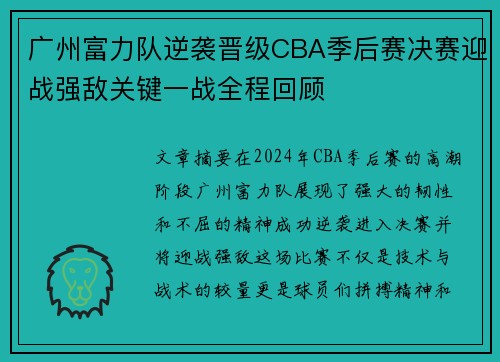 广州富力队逆袭晋级CBA季后赛决赛迎战强敌关键一战全程回顾

文章摘要在2024年CBA季后赛的高潮阶段广州富力队展现了强大的韧性和不屈的精神成功逆袭进入决赛并将迎战强敌这场比赛不仅是技术与战术的较量更是球员们拼搏精神和